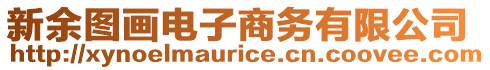 新余图画电子商务有限公司
http://xynoelmaurice.cn.coovee.com